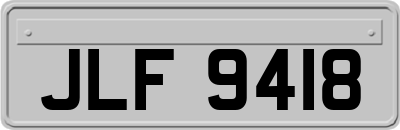 JLF 9418